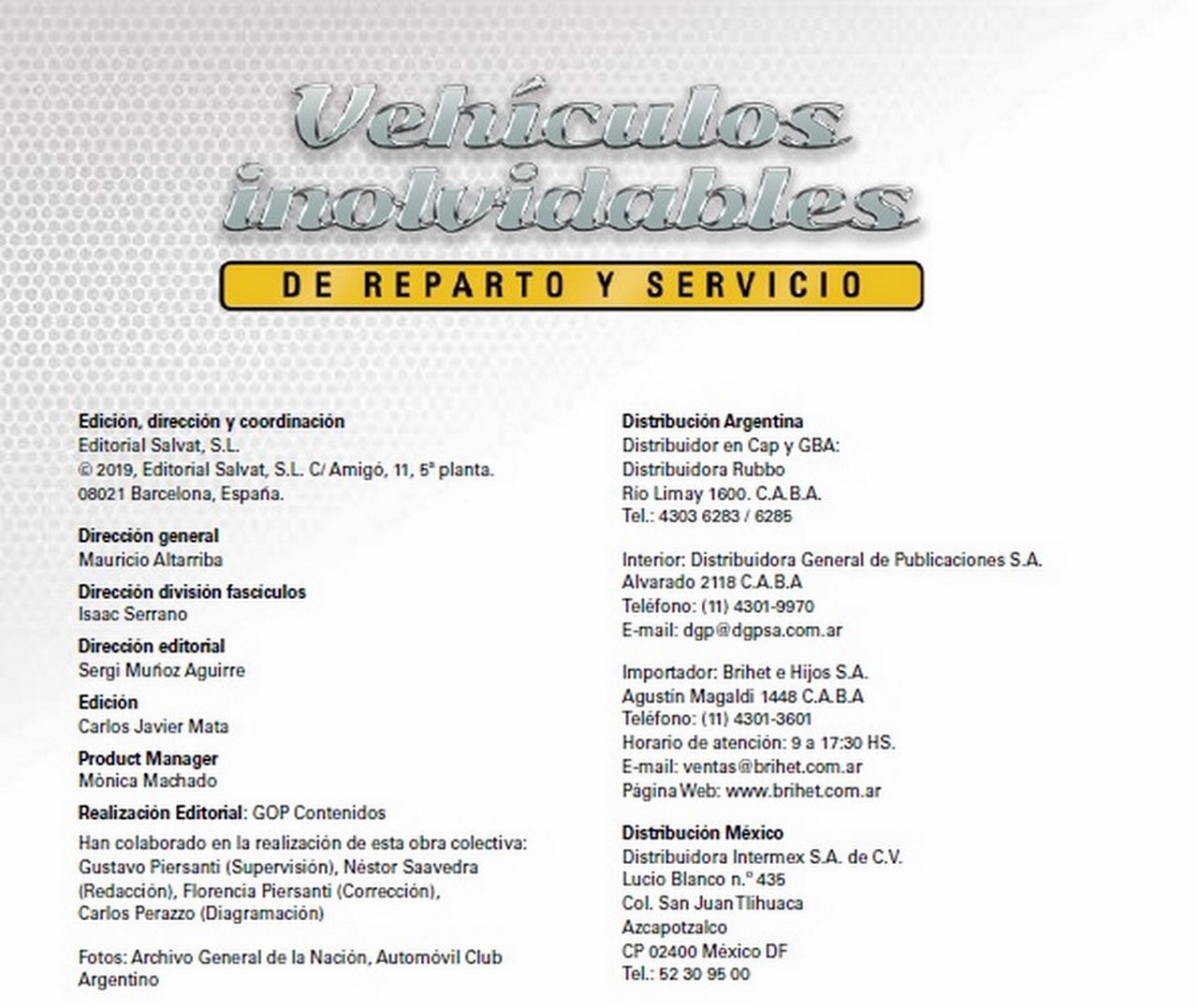 Vehículos inolvidables

DE REPARTO Y SERVICIO

Edición, dirección y coordinación
Editorial Salvat, S.L.
© 2019, Editorial Salvat, S.L. C/ Amigó, 11, 5ª planta.
08021 Barcelona, España.

Dirección general
Mauricio Altarriba

Dirección división fascículos
Isaac Serrano

Dirección editorial
Sergi Muñoz Aguirre

Edición
Carlos Javier Mata

Product Manager
Mònica Machado

Realización Editorial: GOP Contenidos

Han colaborado en la realización de esta obra colectiva:
Gustavo Piersanti (Supervisión), Néstor Saavedra (Redacción), Florencia Piersanti (Corrección), Carlos Perazzo (Diagramación)

Fotos: Archivo General de la Nación, Automóvil Club Argentino

Distribución Argentina
Distribuidor en Cap y GBA:
Distribuidora Rubbo
Río Limay 1600. C.A.B.A.
Tel.: 4303 6283 / 6285

Interior: Distribuidora General de Publicaciones S.A.
Alvarado 2118 C.A.B.A
Teléfono: (11) 4301-9970
E-mail: dgp@dgpsa.com.ar

Importador: Brihet e Hijos S.A.
Agustín Magaldi 1448 C.A.B.A
Teléfono: (11) 4301-3601
Horario de atención: 9 a 17:30 HS.
E-mail: ventas@brihet.com.ar
Página Web: www.brihet.com.ar

Distribución México
Distribuidora Intermex S.A. de C.V.
Lucio Blanco n.º 435
Col. San Juan Tlihuaca
Azcapotzalco
CP 02400 México DF
Tel.: 52 30 95 00